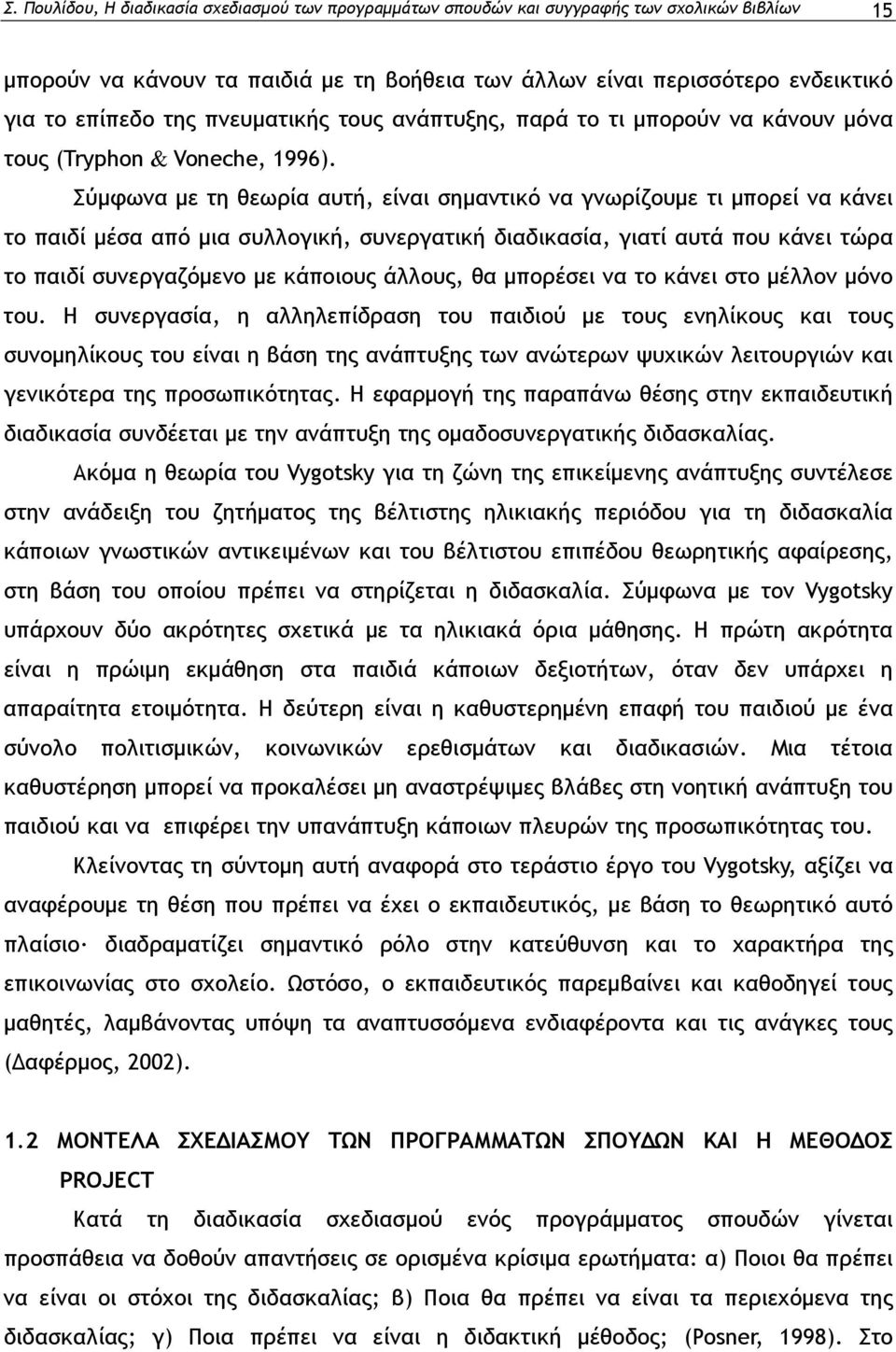 Σ. Πουλίδου, Η διαδικασία σχεδιασμού των προγραμμάτων σπουδών και συγγραφής των σχολικών βιβλίων 15

μπορούν να κάνουν τα παιδιά με τη βοήθεια των άλλων είναι περισσότερο ενδεικτικό για το επίπεδο της πνευματικής τους ανάπτυξης, παρά το τι μπορούν να κάνουν μόνα τους (Tryphon & Voneche, 1996).

Σύμφωνα με τη θεωρία αυτή, είναι σημαντικό να γνωρίζουμε τι μπορεί να κάνει το παιδί μέσα από μια συλλογική, συνεργατική διαδικασία, γιατί αυτά που κάνει τώρα το παιδί συνεργαζόμενο με κάποιους άλλους, θα μπορέσει να το κάνει στο μέλλον μόνο του. Η συνεργασία, η αλληλεπίδραση του παιδιού με τους ενηλίκους και τους συνομηλίκους του είναι η βάση της ανάπτυξης των ανώτερων ψυχικών λειτουργιών και γενικότερα της προσωπικότητας. Η εφαρμογή της παραπάνω θέσης στην εκπαιδευτική διαδικασία συνδέεται με την ανάπτυξη της ομαδοσυνεργατικής διδασκαλίας.

Ακόμα η θεωρία του Vygotsky για τη ζώνη της επικείμενης ανάπτυξης συντέλεσε στην ανάδειξη του ζητήματος της βέλτιστης ηλικιακής περιόδου για τη διδασκαλία κάποιων γνωστικών αντικειμένων και του βέλτιστου επιπέδου θεωρητικής αφαίρεσης, στη βάση του οποίου πρέπει να στηρίζεται η διδασκαλία. Σύμφωνα με τον Vygotsky υπάρχουν δύο ακρότητες σχετικά με τα ηλικιακά όρια μάθησης. Η πρώτη ακρότητα είναι η πρώιμη εκμάθηση στα παιδιά κάποιων δεξιοτήτων, όταν δεν υπάρχει η απαραίτητη ετοιμότητα. Η δεύτερη είναι η καθυστερημένη επαφή του παιδιού με ένα σύνολο πολιτισμικών, κοινωνικών ερεθισμάτων και διαδικασιών. Μια τέτοια καθυστέρηση μπορεί να προκαλέσει μη αναστρέψιμες βλάβες στη νοητική ανάπτυξη του παιδιού και να επιφέρει την υπανάπτυξη κάποιων πλευρών της προσωπικότητας του.

Κλείνοντας τη σύντομη αυτή αναφορά στο τεράστιο έργο του Vygotsky, αξίζει να αναφέρουμε τη θέση που πρέπει να έχει ο εκπαιδευτικός, με βάση το θεωρητικό αυτό πλαίσιο· διαδραματίζει σημαντικό ρόλο στην κατεύθυνση και το χαρακτήρα της επικοινωνίας στο σχολείο. Ωστόσο, ο εκπαιδευτικός παρεμβαίνει και καθοδηγεί τους μαθητές, λαμβάνοντας υπόψη τα αναπτυσσόμενα ενδιαφέροντα και τις ανάγκες τους (Δαφέρμος, 2002).

1.2 ΜΟΝΤΕΛΑ ΣΧΕΔΙΑΣΜΟΥ ΤΩΝ ΠΡΟΓΡΑΜΜΑΤΩΝ ΣΠΟΥΔΩΝ ΚΑΙ Η ΜΕΘΟΔΟΣ PROJECT

Κατά τη διαδικασία σχεδιασμού ενός προγράμματος σπουδών γίνεται προσπάθεια να δοθούν απαντήσεις σε ορισμένα κρίσιμα ερωτήματα: α) Ποιοι θα πρέπει να είναι οι στόχοι της διδασκαλίας; β) Ποια θα πρέπει να είναι τα περιεχόμενα της διδασκαλίας; γ) Ποια πρέπει να είναι η διδακτική μέθοδος; (Posner, 1998). Στο